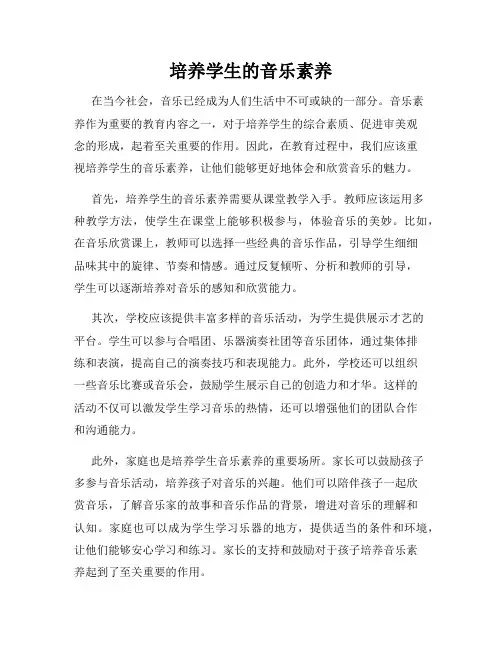 培养学生的音乐素养

在当今社会，音乐已经成为人们生活中不可或缺的一部分。音乐素养作为重要的教育内容之一，对于培养学生的综合素质、促进审美观念的形成，起着至关重要的作用。因此，在教育过程中，我们应该重视培养学生的音乐素养，让他们能够更好地体会和欣赏音乐的魅力。

首先，培养学生的音乐素养需要从课堂教学入手。教师应该运用多种教学方法，使学生在课堂上能够积极参与，体验音乐的美妙。比如，在音乐欣赏课上，教师可以选择一些经典的音乐作品，引导学生细细品味其中的旋律、节奏和情感。通过反复倾听、分析和教师的引导，学生可以逐渐培养对音乐的感知和欣赏能力。

其次，学校应该提供丰富多样的音乐活动，为学生提供展示才艺的平台。学生可以参与合唱团、乐器演奏社团等音乐团体，通过集体排练和表演，提高自己的演奏技巧和表现能力。此外，学校还可以组织一些音乐比赛或音乐会，鼓励学生展示自己的创造力和才华。这样的活动不仅可以激发学生学习音乐的热情，还可以增强他们的团队合作和沟通能力。

此外，家庭也是培养学生音乐素养的重要场所。家长可以鼓励孩子多参与音乐活动，培养孩子对音乐的兴趣。他们可以陪伴孩子一起欣赏音乐，了解音乐家的故事和音乐作品的背景，增进对音乐的理解和认知。家庭也可以成为学生学习乐器的地方，提供适当的条件和环境，让他们能够安心学习和练习。家长的支持和鼓励对于孩子培养音乐素养起到了至关重要的作用。